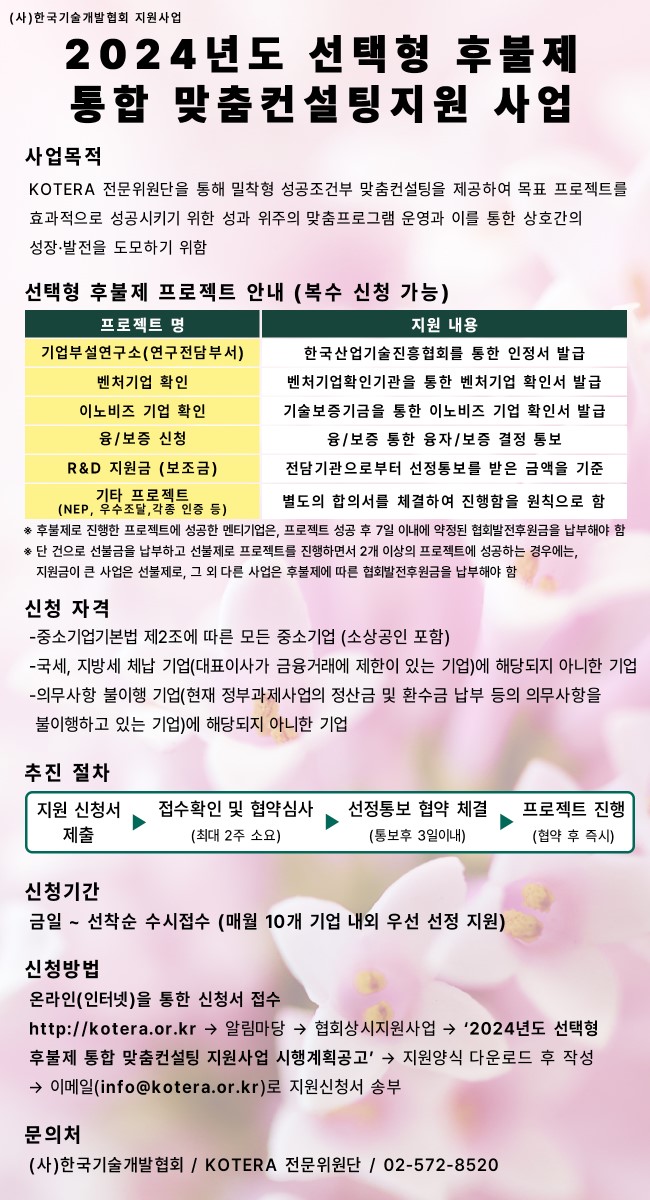 (사)한국기술개발협회 지원사업

2024년도 선택형 후불제 통합 맞춤컨설팅지원 사업

사업목적

KOTERA 전문위원단을 통해 밀착형 성공조건부 맞춤컨설팅을 제공하여 목표 프로젝트를 효과적으로 성공시키기 위한 성과 위주의 맞춤프로그램 운영과 이를 통한 상호간의 성장·발전을 도모하기 위함

선택형 후불제 프로젝트 안내 (복수 신청 가능)

| 프로젝트 명 | 지원 내용 |
|---|---|
| 기업부설연구소(연구전담부서) | 한국산업기술진흥협회를 통한 인정서 발급 |
| 벤처기업 확인 | 벤처기업확인기관을 통한 벤처기업 확인서 발급 |
| 이노비즈 기업 확인 | 기술보증기금을 통한 이노비즈 기업 확인서 발급 |
| 융/보증 신청 | 융/보증 통한 융자/보증 결정 통보 |
| R&D 지원금 (보조금) | 전담기관으로부터 선정통보를 받은 금액을 기준 |
| 기타 프로젝트 (NEP, 우수조달,각종 인증 등) | 별도의 합의서를 체결하여 진행함을 원칙으로 함 |

※ 후불제로 진행한 프로젝트에 성공한 멘티기업은, 프로젝트 성공 후 7일 이내에 약정된 협회발전후원금을 납부해야 함
※ 단 건으로 선불금을 납부하고 선불제로 프로젝트를 진행하면서 2개 이상의 프로젝트에 성공하는 경우에는, 지원금이 큰 사업은 선불제로, 그 외 다른 사업은 후불제에 따른 협회발전후원금을 납부해야 함

신청 자격

-중소기업기본법 제2조에 따른 모든 중소기업 (소상공인 포함)
-국세, 지방세 체납 기업(대표이사가 금융거래에 제한이 있는 기업)에 해당되지 아니한 기업
-의무사항 불이행 기업(현재 정부과제사업의 정산금 및 환수금 납부 등의 의무사항을 불이행하고 있는 기업)에 해당되지 아니한 기업

추진 절차

지원 신청서 제출 ▶ 접수확인 및 협약심사 (최대 2주 소요) ▶ 선정통보 협약 체결 (통보후 3일이내) ▶ 프로젝트 진행 (협약 후 즉시)

신청기간

금일 ~ 선착순 수시접수 (매월 10개 기업 내외 우선 선정 지원)

신청방법

온라인(인터넷)을 통한 신청서 접수
http://kotera.or.kr → 알림마당 → 협회상시지원사업 → '2024년도 선택형 후불제 통합 맞춤컨설팅 지원사업 시행계획공고' → 지원양식 다운로드 후 작성 → 이메일(info@kotera.or.kr)로 지원신청서 송부

문의처

(사)한국기술개발협회 / KOTERA 전문위원단 / 02-572-8520